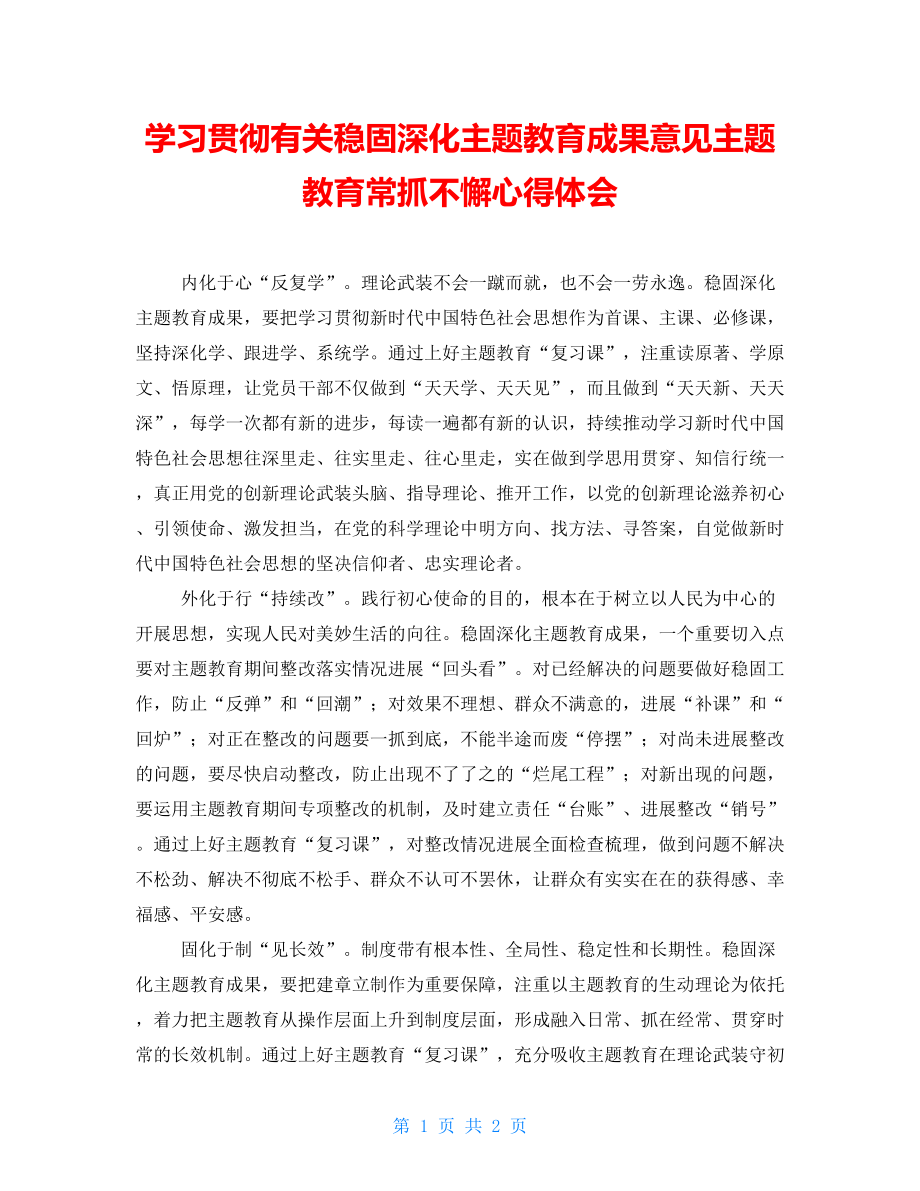 学习贯彻有关稳固深化主题教育成果意见主题教育常抓不懈心得体会

内化于心“反复学”。理论武装不会一蹴而就，也不会一劳永逸。稳固深化主题教育成果，要把学习贯彻新时代中国特色社会思想作为首课、主课、必修课，坚持深化学、跟进学、系统学。通过上好主题教育“复习课”，注重读原著、学原文、悟原理，让党员干部不仅做到“天天学、天天见”，而且做到“天天新、天天深”，每学一次都有新的进步，每读一遍都有新的认识，持续推动学习新时代中国特色社会思想往深里走、往实里走、往心里走，实在做到学思用贯穿、知信行统一，真正用党的创新理论武装头脑、指导理论、推开工作，以党的创新理论滋养初心、引领使命、激发担当，在党的科学理论中明方向、找方法、寻答案，自觉做新时代中国特色社会思想的坚决信仰者、忠实理论者。

外化于行“持续改”。践行初心使命的目的，根本在于树立以人民为中心的开展思想，实现人民对美妙生活的向往。稳固深化主题教育成果，一个重要切入点要对主题教育期间整改落实情况进展“回头看”。对已经解决的问题要做好稳固工作，防止“反弹”和“回潮”；对效果不理想、群众不满意的，进展“补课”和“回炉”；对正在整改的问题要一抓到底，不能半途而废“停摆”；对尚未进展整改的问题，要尽快启动整改，防止出现不了了之的“烂尾工程”；对新出现的问题，要运用主题教育期间专项整改的机制，及时建立责任“台账”、进展整改“销号”。通过上好主题教育“复习课”，对整改情况进展全面检查梳理，做到问题不解决不松劲、解决不彻底不松手、群众不认可不罢休，让群众有实实在在的获得感、幸福感、平安感。

固化于制“见长效”。制度带有根本性、全局性、稳定性和长期性。稳固深化主题教育成果，要把建章立制作为重要保障，注重以主题教育的生动理论为依托，着力把主题教育从操作层面上升到制度层面，形成融入日常、抓在经常、贯穿时常的长效机制。通过上好主题教育“复习课”，充分吸收主题教育在理论武装守初

第 1 页 共 2 页